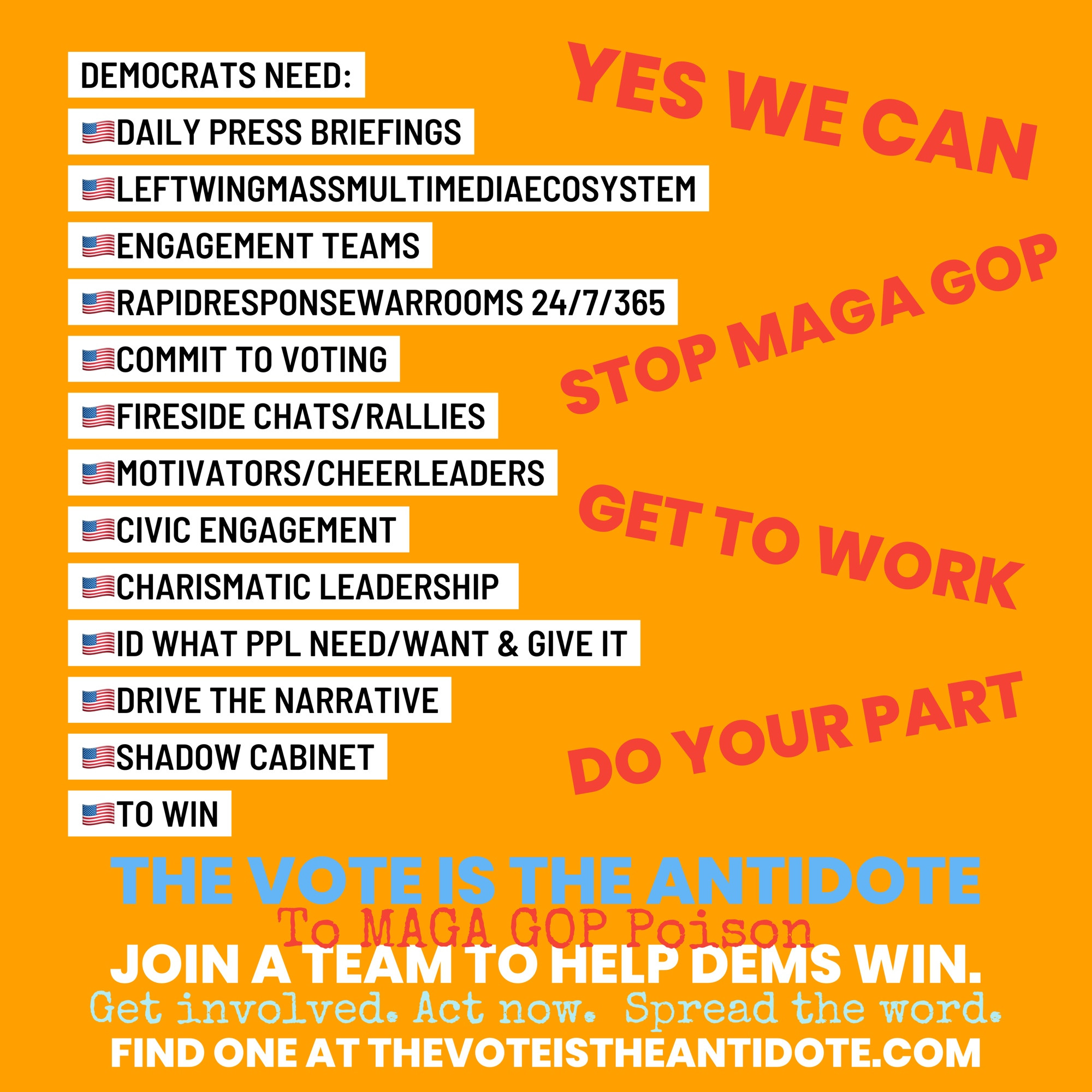 DEMOCRATS NEED:

🇺🇸DAILY PRESS BRIEFINGS

🇺🇸LEFTWINGMASSMULTIMEDIAECOSYSTEM

🇺🇸ENGAGEMENT TEAMS

🇺🇸RAPIDRESPONSEWARROOMS 24/7/365

🇺🇸COMMIT TO VOTING

🇺🇸FIRESIDE CHATS/RALLIES

🇺🇸MOTIVATORS/CHEERLEADERS

🇺🇸CIVIC ENGAGEMENT

🇺🇸CHARISMATIC LEADERSHIP

🇺🇸ID WHAT PPL NEED/WANT & GIVE IT

🇺🇸DRIVE THE NARRATIVE

🇺🇸SHADOW CABINET

🇺🇸TO WIN

YES WE CAN

STOP MAGA GOP

GET TO WORK

DO YOUR PART

THE VOTE IS THE ANTIDOTE

To MAGA GOP Poison

JOIN A TEAM TO HELP DEMS WIN.

Get involved. Act now. Spread the word.

FIND ONE AT THEVOTEISTHEANTIDOTE.COM